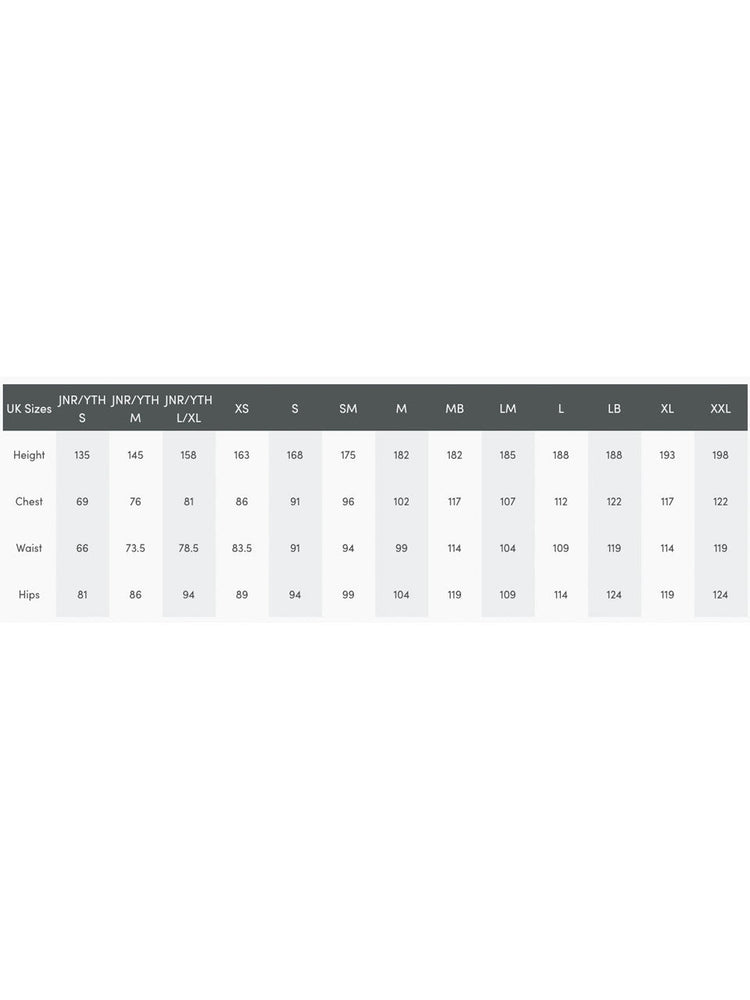 | UK Sizes | JNR/YTH S | JNR/YTH M | JNR/YTH L/XL | XS | S | SM | M | MB | LM | L | LB | XL | XXL |
|---|---|---|---|---|---|---|---|---|---|---|---|---|---|
| Height | 135 | 145 | 158 | 163 | 168 | 175 | 182 | 182 | 185 | 188 | 188 | 193 | 198 |
| Chest | 69 | 76 | 81 | 86 | 91 | 96 | 102 | 117 | 107 | 112 | 122 | 117 | 122 |
| Waist | 66 | 73.5 | 78.5 | 83.5 | 91 | 94 | 99 | 114 | 104 | 109 | 119 | 114 | 119 |
| Hips | 81 | 86 | 94 | 89 | 94 | 99 | 104 | 119 | 109 | 114 | 124 | 119 | 124 |